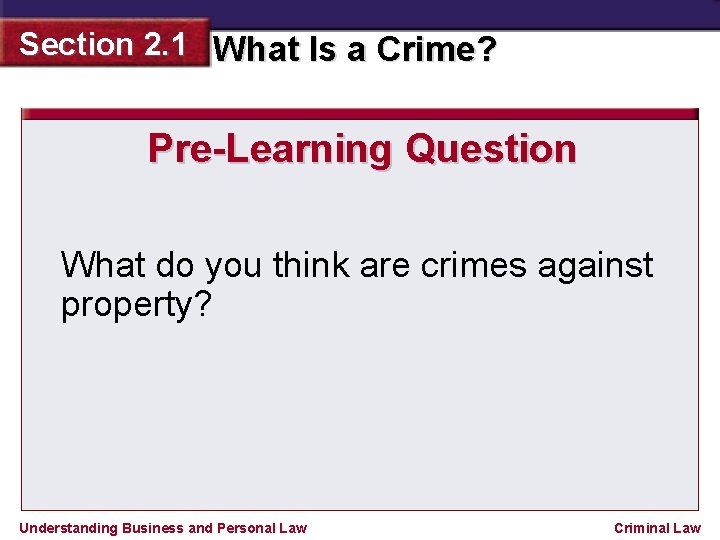 Section 2.1 What Is a Crime?

Pre-Learning Question

What do you think are crimes against property?

Understanding Business and Personal Law

Criminal Law